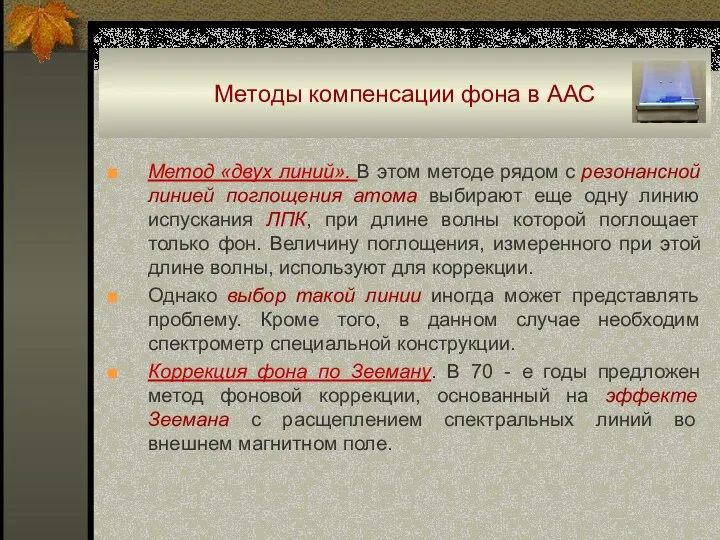 Методы компенсации фона в ААС

Метод «двух линий». В этом методе рядом с резонансной линией поглощения атома выбирают еще одну линию испускания ЛПК, при длине волны которой поглощает только фон. Величину поглощения, измеренного при этой длине волны, используют для коррекции.

Однако выбор такой линии иногда может представлять проблему. Кроме того, в данном случае необходим спектрометр специальной конструкции.

Коррекция фона по Зееману. В 70 - е годы предложен метод фоновой коррекции, основанный на эффекте Зеемана с расщеплением спектральных линий во внешнем магнитном поле.